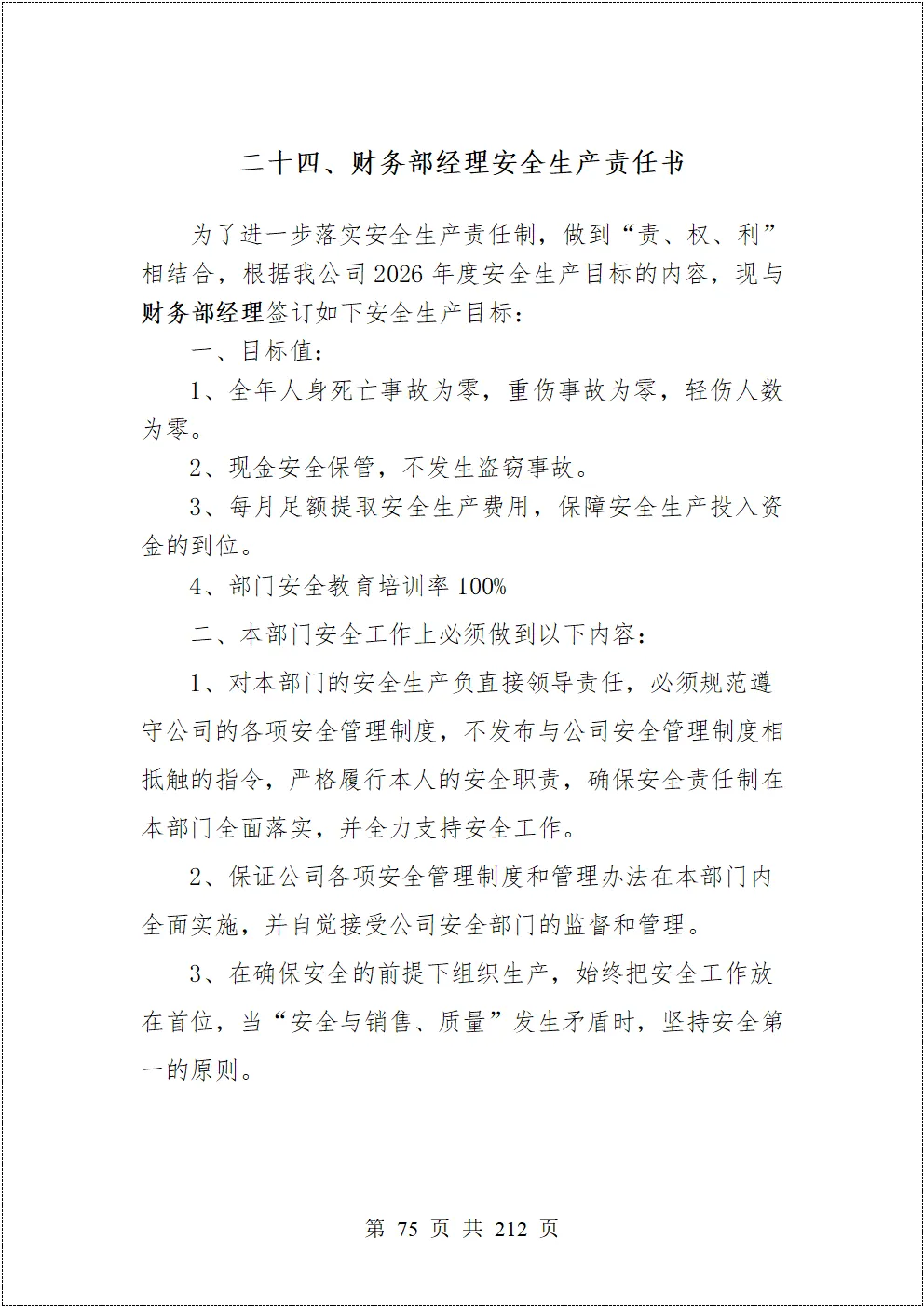 二十四、财务部经理安全生产责任书

为了进一步落实安全生产责任制，做到“责、权、利”相结合，根据我公司2026年度安全生产目标的内容，现与财务部经理签订如下安全生产目标：

一、目标值：

1、全年人身死亡事故为零，重伤事故为零，轻伤人数为零。

2、现金安全保管，不发生盗窃事故。

3、每月足额提取安全生产费用，保障安全生产投入资金的到位。

4、部门安全教育培训率100%

二、本部门安全工作上必须做到以下内容：

1、对本部门的安全生产负直接领导责任，必须规范遵守公司的各项安全管理制度，不发布与公司安全管理制度相抵触的指令，严格履行本人的安全职责，确保安全责任制在本部门全面落实，并全力支持安全工作。

2、保证公司各项安全管理制度和管理办法在本部门内全面实施，并自觉接受公司安全部门的监督和管理。

3、在确保安全的前提下组织生产，始终把安全工作放在首位，当“安全与销售、质量”发生矛盾时，坚持安全第一的原则。

第 75 页 共 212 页